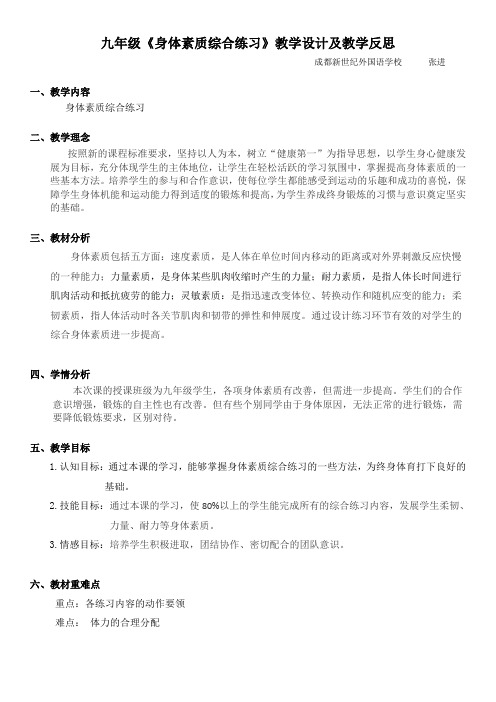 九年级《身体素质综合练习》教学设计及教学反思

成都新世纪外国语学校　　张进

一、教学内容

身体素质综合练习

二、教学理念

按照新的课程标准要求，坚持以人为本，树立“健康第一”为指导思想，以学生身心健康发展为目标，充分体现学生的主体地位，让学生在轻松活跃的学习氛围中，掌握提高身体素质的一些基本方法。培养学生的参与和合作意识，使每位学生都能感受到运动的乐趣和成功的喜悦，保障学生身体机能和运动能力得到适度的锻炼和提高，为学生养成终身锻炼的习惯与意识奠定坚实的基础。

三、教材分析

身体素质包括五方面：速度素质，是人体在单位时间内移动的距离或对外界刺激反应快慢的一种能力；力量素质，是身体某些肌肉收缩时产生的力量；耐力素质，是指人体长时间进行肌肉活动和抵抗疲劳的能力；灵敏素质：是指迅速改变体位、转换动作和随机应变的能力；柔韧素质，指人体活动时各关节肌肉和韧带的弹性和伸展度。通过设计练习环节有效的对学生的综合身体素质进一步提高。

四、学情分析

本次课的授课班级为九年级学生，各项身体素质有改善，但需进一步提高。学生们的合作意识增强，锻炼的自主性也有改善。但有些个别同学由于身体原因，无法正常的进行锻炼，需要降低锻炼要求，区别对待。

五、教学目标

1. 认知目标：通过本课的学习，能够掌握身体素质综合练习的一些方法，为终身体育打下良好的基础。

2. 技能目标：通过本课的学习，使 80%以上的学生能完成所有的综合练习内容，发展学生柔韧、力量、耐力等身体素质。

3. 情感目标：培养学生积极进取，团结协作、密切配合的团队意识。

六、教材重难点

重点：各练习内容的动作要领

难点：　体力的合理分配